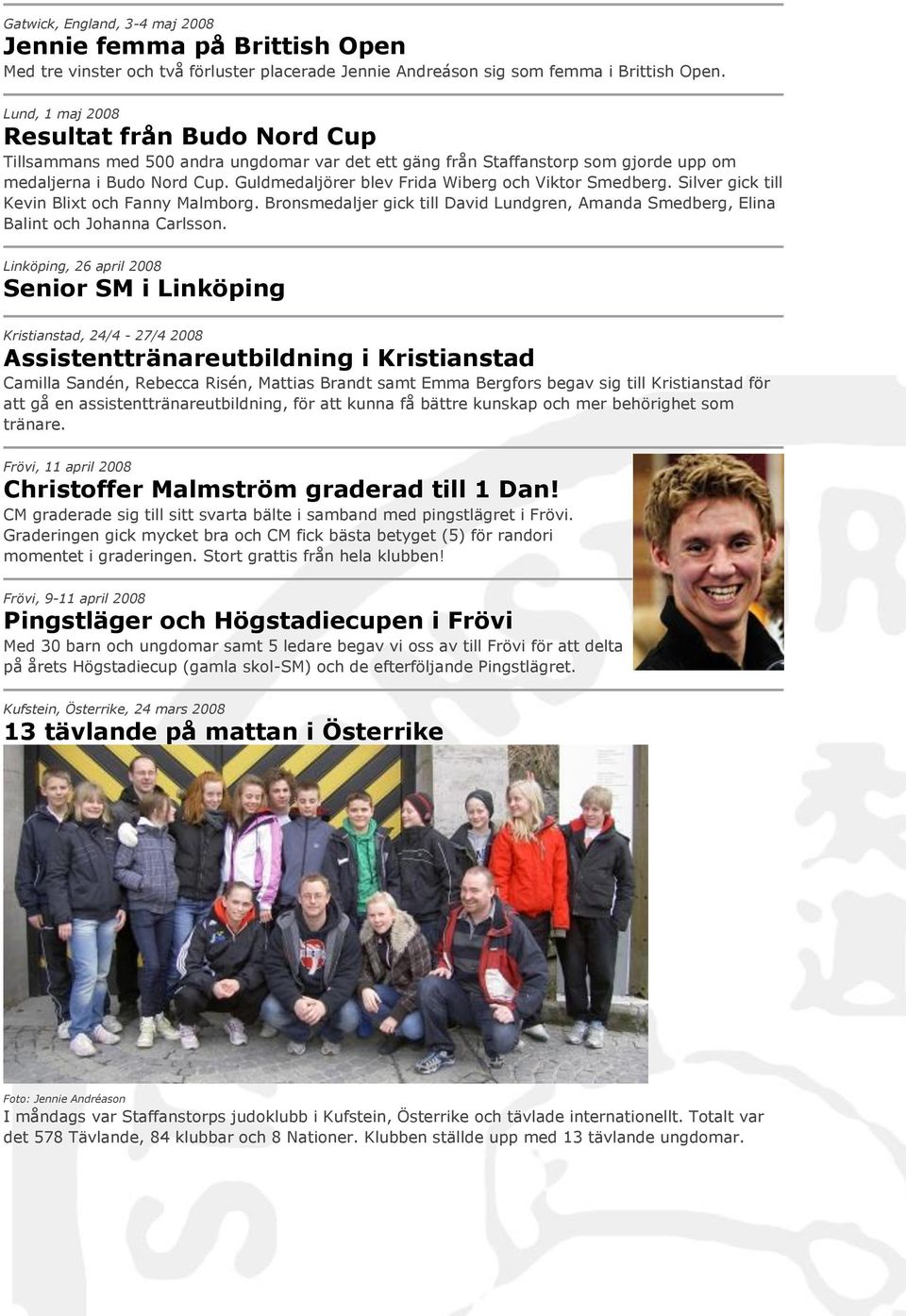 Gatwick, England, 3-4 maj 2008
Jennie femma på Brittish Open
Med tre vinster och två förluster placerade Jennie Andreáson sig som femma i Brittish Open.

Lund, 1 maj 2008
Resultat från Budo Nord Cup
Tillsammans med 500 andra ungdomar var det ett gäng från Staffanstorp som gjorde upp om medaljerna i Budo Nord Cup. Guldmedaljörer blev Frida Wiberg och Viktor Smedberg. Silver gick till Kevin Blixt och Fanny Malmborg. Bronsmedaljer gick till David Lundgren, Amanda Smedberg, Elina Balint och Johanna Carlsson.

Linköping, 26 april 2008
Senior SM i Linköping

Kristianstad, 24/4 - 27/4 2008
Assistenttränareutbildning i Kristianstad
Camilla Sandén, Rebecca Risén, Mattias Brandt samt Emma Bergfors begav sig till Kristianstad för att gå en assistenttränareutbildning, för att kunna få bättre kunskap och mer behörighet som tränare.

Frövi, 11 april 2008
Christoffer Malmström graderad till 1 Dan!
CM graderade sig till sitt svarta bälte i samband med pingstlägret i Frövi. Graderingen gick mycket bra och CM fick bästa betyget (5) för randori momentet i graderingen. Stort grattis från hela klubben!

Frövi, 9-11 april 2008
Pingstläger och Högstadiecupen i Frövi
Med 30 barn och ungdomar samt 5 ledare begav vi oss av till Frövi för att delta på årets Högstadiecup (gamla skol-SM) och de efterföljande Pingstlägret.

Kufstein, Österrike, 24 mars 2008
13 tävlande på mattan i Österrike

Foto: Jennie Andréason
I måndags var Staffanstorps judoklubb i Kufstein, Österrike och tävlade internationellt. Totalt var det 578 Tävlande, 84 klubbar och 8 Nationer. Klubben ställde upp med 13 tävlande ungdomar.